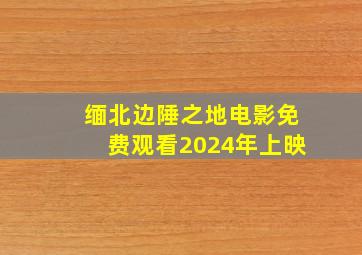 缅北边陲之地电影免费观看2024年上映